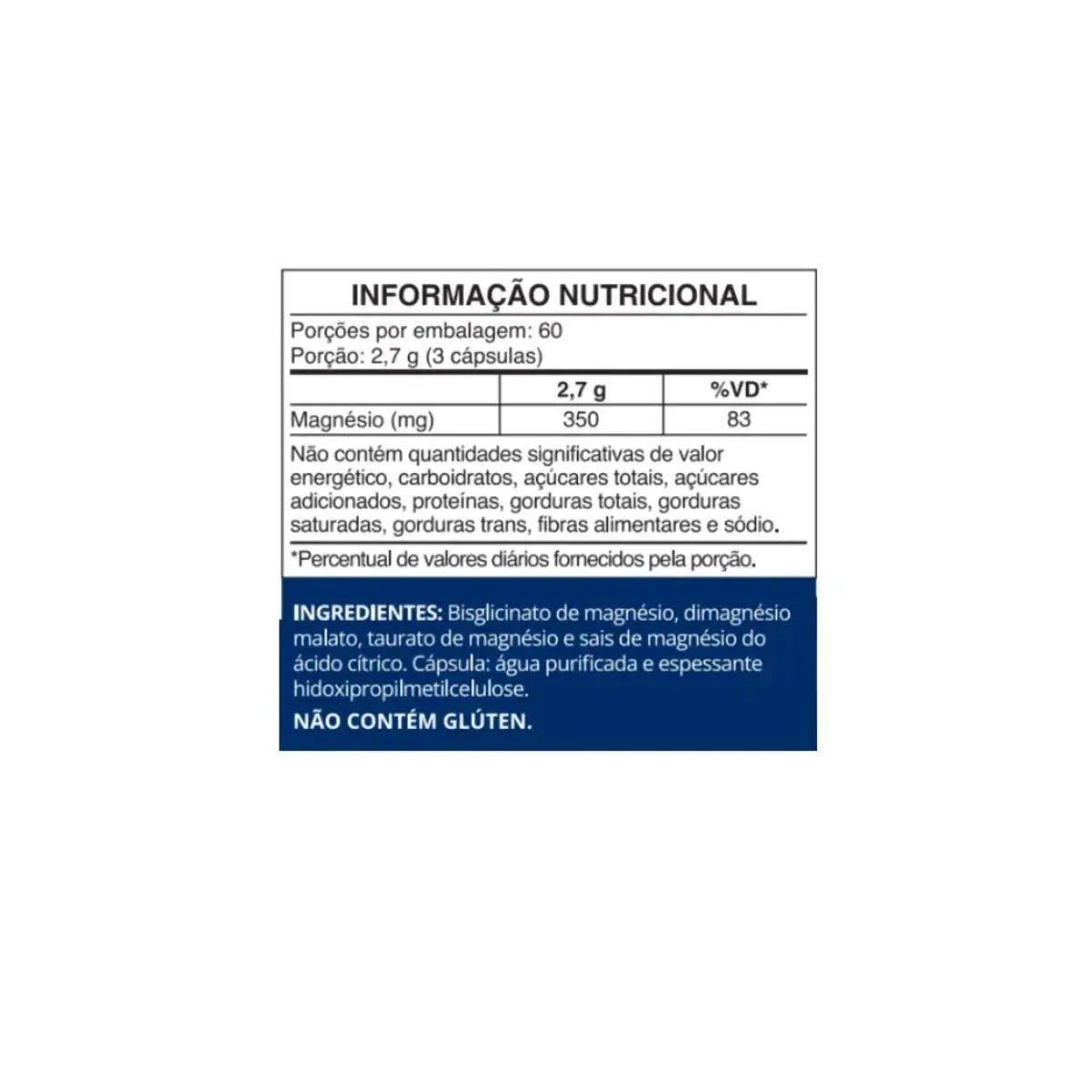 INFORMAÇÃO NUTRICIONAL

Porções por embalagem: 60
Porção: 2,7 g (3 cápsulas)

| | 2,7 g | %VD* |
|---|---|---|
| Magnésio (mg) | 350 | 83 |

Não contém quantidades significativas de valor energético, carboidratos, açúcares totais, açúcares adicionados, proteínas, gorduras totais, gorduras saturadas, gorduras trans, fibras alimentares e sódio.

*Percentual de valores diários fornecidos pela porção.

INGREDIENTES: Bisglicinato de magnésio, dimagnésio malato, taurato de magnésio e sais de magnésio do ácido cítrico. Cápsula: água purificada e espessante hidoxipropilmetilcelulose.

NÃO CONTÉM GLÚTEN.